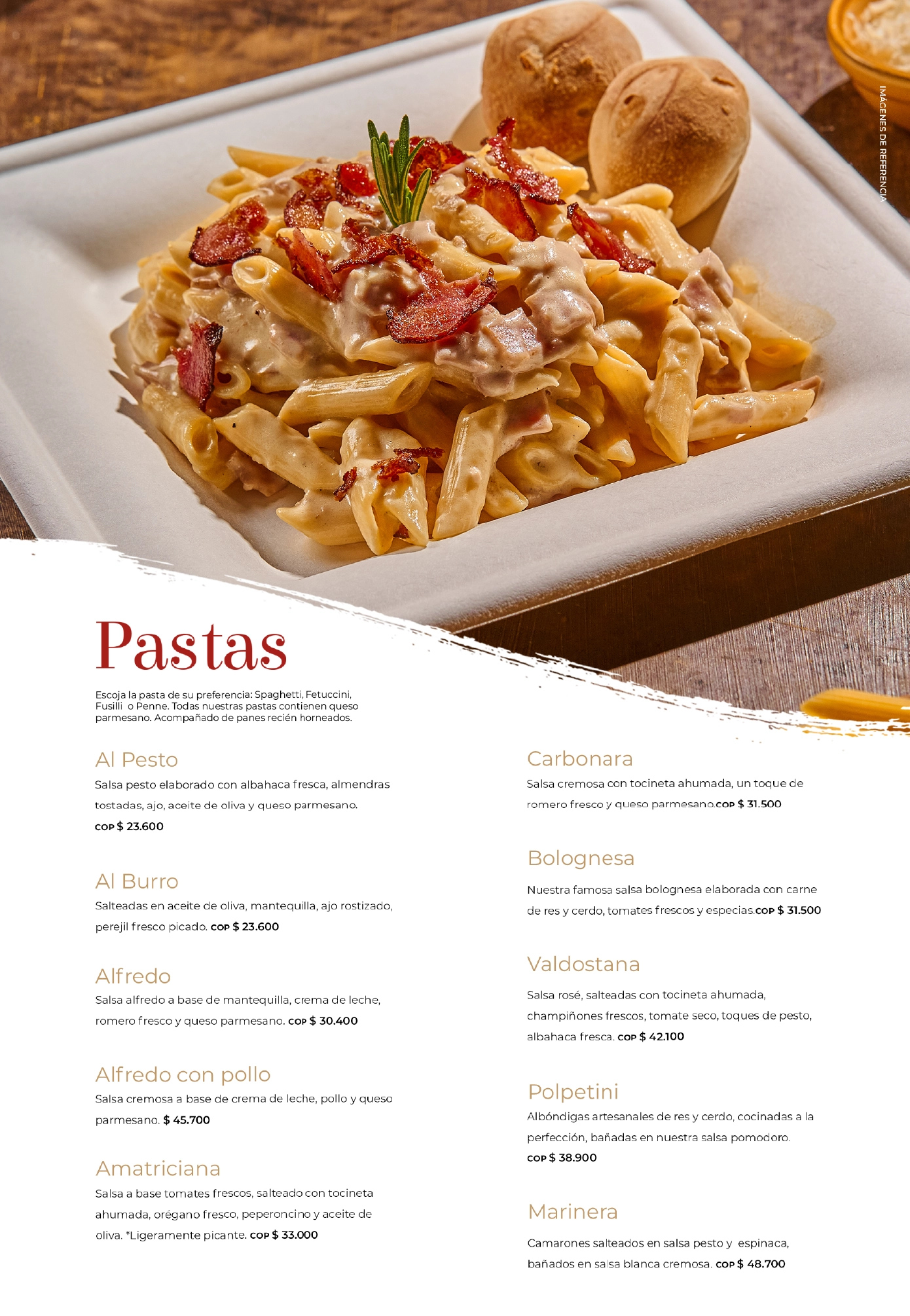 IMÁGENES DE REFERENCIA

Pastas

Escoja la pasta de su preferencia: Spaghetti, Fetuccini, Fusilli o Penne. Todas nuestras pastas contienen queso parmesano. Acompañado de panes recién horneados.

Al Pesto

Salsa pesto elaborado con albahaca fresca, almendras tostadas, ajo, aceite de oliva y queso parmesano. COP $ 23.600

Al Burro

Salteadas en aceite de oliva, mantequilla, ajo rostizado, perejil fresco picado. COP $ 23.600

Alfredo

Salsa alfredo a base de mantequilla, crema de leche, romero fresco y queso parmesano. COP $ 30.400

Alfredo con pollo

Salsa cremosa a base de crema de leche, pollo y queso parmesano. $ 45.700

Amatriciana

Salsa a base tomates frescos, salteado con tocineta ahumada, orégano fresco, peperoncino y aceite de oliva. *Ligeramente picante. COP $ 33.000

Carbonara

Salsa cremosa con tocineta ahumada, un toque de romero fresco y queso parmesano.COP $ 31.500

Bolognesa

Nuestra famosa salsa bolognesa elaborada con carne de res y cerdo, tomates frescos y especias.COP $ 31.500

Valdostana

Salsa rosé, salteadas con tocineta ahumada, champiñones frescos, tomate seco, toques de pesto, albahaca fresca. COP $ 42.100

Polpetini

Albóndigas artesanales de res y cerdo, cocinadas a la perfección, bañadas en nuestra salsa pomodoro. COP $ 38.900

Marinera

Camarones salteados en salsa pesto y espinaca, bañados en salsa blanca cremosa. COP $ 48.700